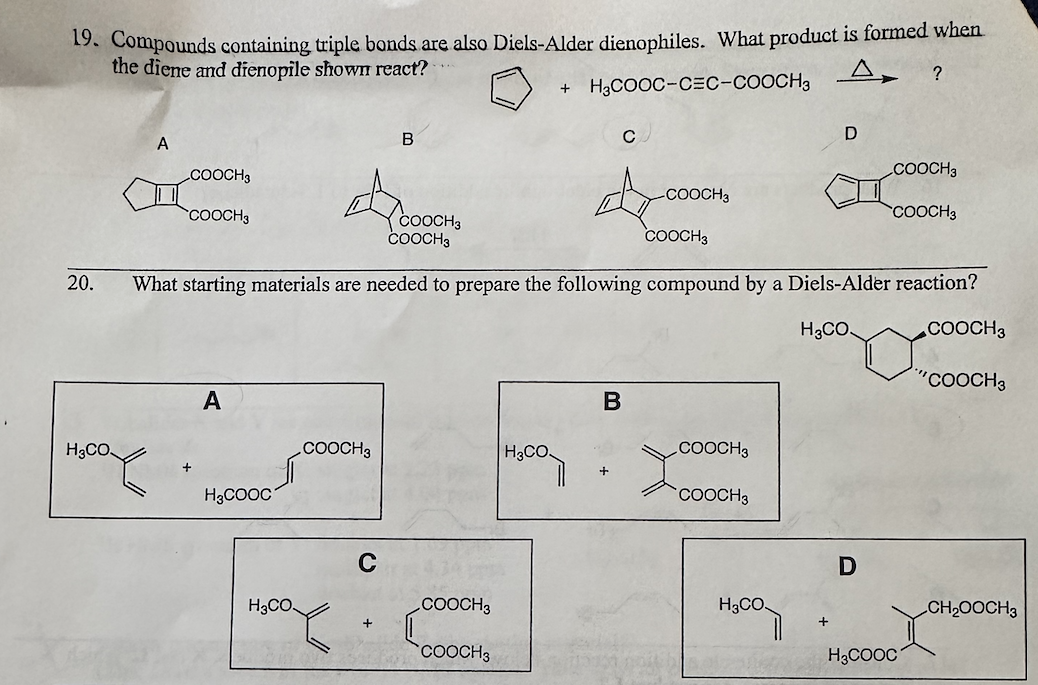 19. Compounds containing triple bonds are also Diels-Alder dienophiles. What product is formed when the diene and dienopile shown react?

+ $H_3COOC-C\equiv C-COOCH_3$ $\xrightarrow{\Delta}$ ?

A

$COOCH_3$

$COOCH_3$

B

$COOCH_3$
$COOCH_3$

C

$COOCH_3$

$COOCH_3$

D

$COOCH_3$

$COOCH_3$

20. What starting materials are needed to prepare the following compound by a Diels-Alder reaction?

$H_3CO$ $COOCH_3$ $COOCH_3$

A

$H_3CO$ + $COOCH_3$ $H_3COOC$

B

$H_3CO$ + $COOCH_3$ $COOCH_3$

C

$H_3CO$ + $COOCH_3$ $COOCH_3$

D

$H_3CO$ + $CH_2OOCH_3$ $H_3COOC$